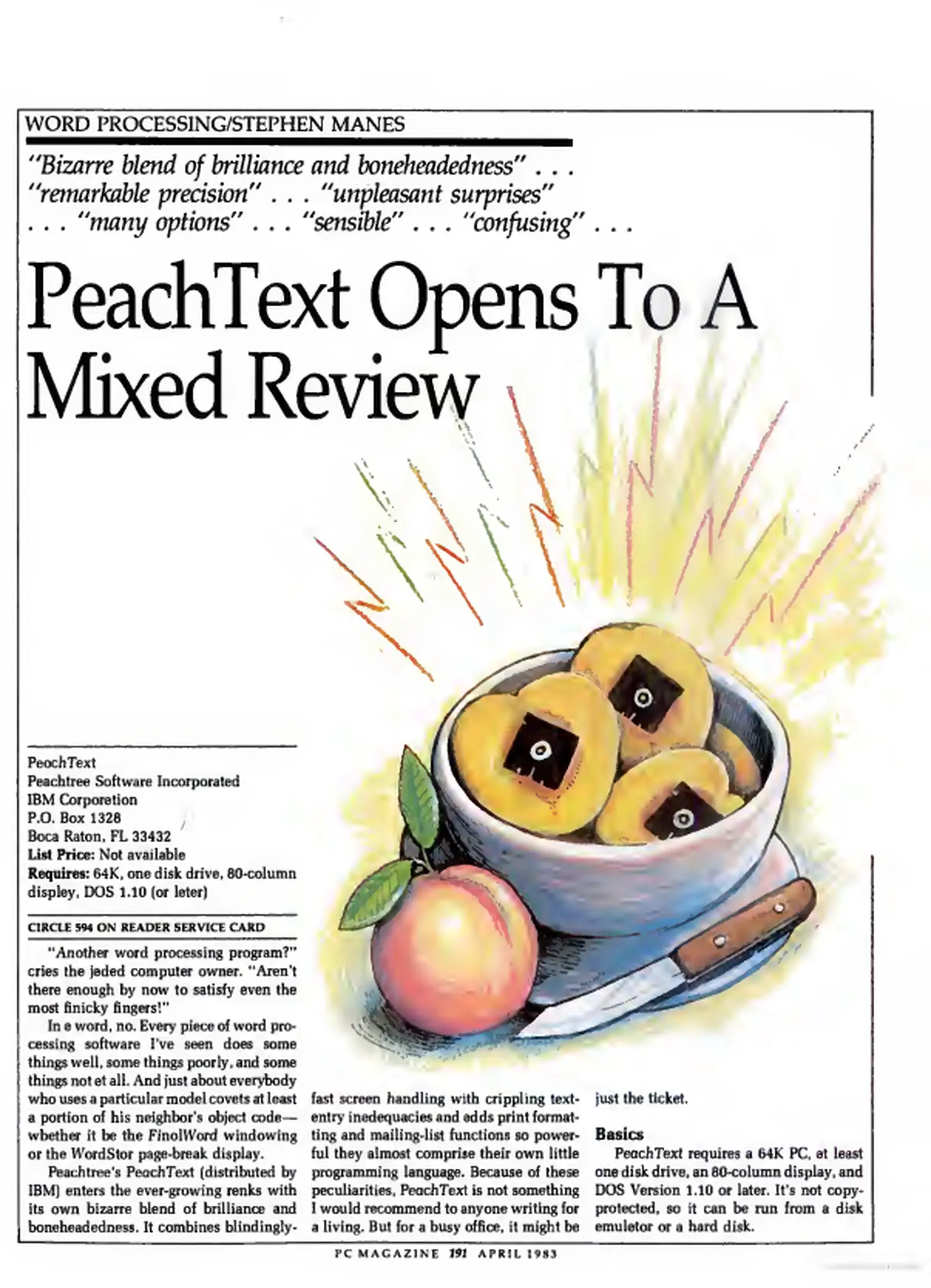 WORD PROCESSING/STEPHEN MANES

"Bizarre blend of brilliance and boneheadedness" . . . "remarkable precision" . . . "unpleasant surprises" . . . "many options" . . . "sensible" . . . "confusing" . . .

PeachText Opens To A Mixed Review

PeochText
Peachtree Software Incorporated
IBM Corporetion
P.O. Box 1328
Boca Raton, FL 33432
List Price: Not available
Requires: 64K, one disk drive, 80-column displey, DOS 1.10 (or leter)

CIRCLE 594 ON READER SERVICE CARD

"Another word processing program?" cries the jeded computer owner. "Aren't there enough by now to satisfy even the most finicky fingers!"

In e word, no. Every piece of word processing software I've seen does some things well, some things poorly, and some things not et all. And just about everybody who uses a particular model covets at least a portion of his neighbor's object code—whether it be the FinolWord windowing or the WordStor page-break display.

Peachtree's PeachText (distributed by IBM) enters the ever-growing renks with its own bizarre blend of brilliance and boneheadedness. It combines blindingly-fast screen handling with crippling text-entry inedequacies and edds print formatting and mailing-list functions so powerful they almost comprise their own little programming language. Because of these peculiarities, PeachText is not something I would recommend to anyone writing for a living. But for a busy office, it might be just the ticket.

Basics

PeachText requires a 64K PC, et least one disk drive, an 80-column display, and DOS Version 1.10 or later. It's not copy-protected, so it can be run from a disk emuletor or a hard disk.

PC MAGAZINE 191 APRIL 1983